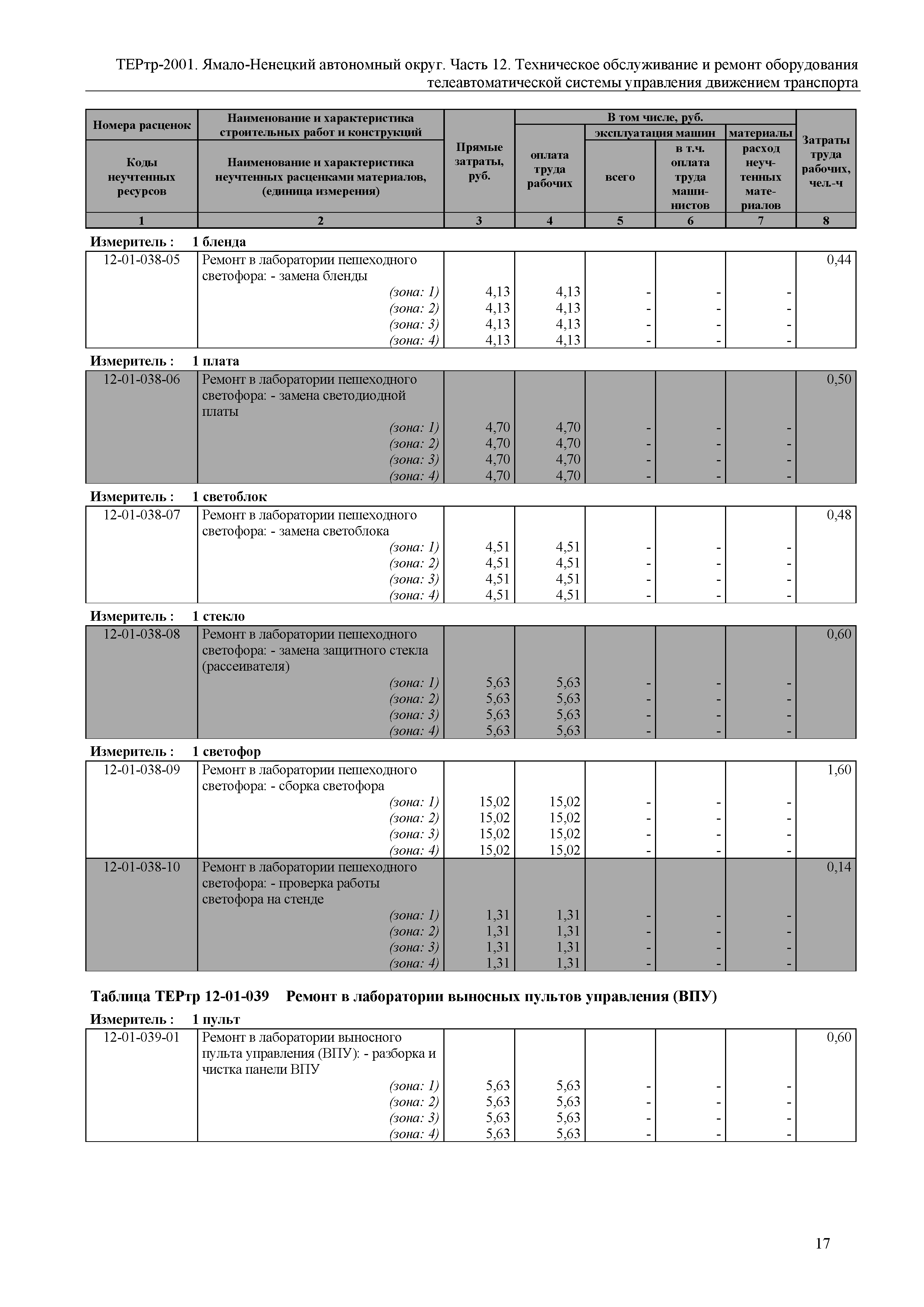 ТЕРтр-2001. Ямало-Ненецкий автономный округ. Часть 12. Техническое обслуживание и ремонт оборудования телеавтоматической системы управления движением транспорта

| Номера расценок / Коды неучтенных ресурсов | Наименование и характеристика строительных работ и конструкций / Наименование и характеристика неучтенных расценками материалов, (единица измерения) | Прямые затраты, руб. | В том числе, руб.: оплата труда рабочих | эксплуатация машин: всего | эксплуатация машин: в т.ч. оплата труда машинистов | материалы: расход неучтенных материалов | Затраты труда рабочих, чел.-ч |
|---|---|---|---|---|---|---|---|
| 1 | 2 | 3 | 4 | 5 | 6 | 7 | 8 |

Измеритель : 1 бленда

| | | | | | | | |
|---|---|---|---|---|---|---|---|
| 12-01-038-05 | Ремонт в лаборатории пешеходного светофора: - замена бленды | | | | | | 0,44 |
| | (зона: 1) | 4,13 | 4,13 | - | - | - | |
| | (зона: 2) | 4,13 | 4,13 | - | - | - | |
| | (зона: 3) | 4,13 | 4,13 | - | - | - | |
| | (зона: 4) | 4,13 | 4,13 | - | - | - | |

Измеритель : 1 плата

| | | | | | | | |
|---|---|---|---|---|---|---|---|
| 12-01-038-06 | Ремонт в лаборатории пешеходного светофора: - замена светодиодной платы | | | | | | 0,50 |
| | (зона: 1) | 4,70 | 4,70 | - | - | - | |
| | (зона: 2) | 4,70 | 4,70 | - | - | - | |
| | (зона: 3) | 4,70 | 4,70 | - | - | - | |
| | (зона: 4) | 4,70 | 4,70 | - | - | - | |

Измеритель : 1 светоблок

| | | | | | | | |
|---|---|---|---|---|---|---|---|
| 12-01-038-07 | Ремонт в лаборатории пешеходного светофора: - замена светоблока | | | | | | 0,48 |
| | (зона: 1) | 4,51 | 4,51 | - | - | - | |
| | (зона: 2) | 4,51 | 4,51 | - | - | - | |
| | (зона: 3) | 4,51 | 4,51 | - | - | - | |
| | (зона: 4) | 4,51 | 4,51 | - | - | - | |

Измеритель : 1 стекло

| | | | | | | | |
|---|---|---|---|---|---|---|---|
| 12-01-038-08 | Ремонт в лаборатории пешеходного светофора: - замена защитного стекла (рассеивателя) | | | | | | 0,60 |
| | (зона: 1) | 5,63 | 5,63 | - | - | - | |
| | (зона: 2) | 5,63 | 5,63 | - | - | - | |
| | (зона: 3) | 5,63 | 5,63 | - | - | - | |
| | (зона: 4) | 5,63 | 5,63 | - | - | - | |

Измеритель : 1 светофор

| | | | | | | | |
|---|---|---|---|---|---|---|---|
| 12-01-038-09 | Ремонт в лаборатории пешеходного светофора: - сборка светофора | | | | | | 1,60 |
| | (зона: 1) | 15,02 | 15,02 | - | - | - | |
| | (зона: 2) | 15,02 | 15,02 | - | - | - | |
| | (зона: 3) | 15,02 | 15,02 | - | - | - | |
| | (зона: 4) | 15,02 | 15,02 | - | - | - | |
| 12-01-038-10 | Ремонт в лаборатории пешеходного светофора: - проверка работы светофора на стенде | | | | | | 0,14 |
| | (зона: 1) | 1,31 | 1,31 | - | - | - | |
| | (зона: 2) | 1,31 | 1,31 | - | - | - | |
| | (зона: 3) | 1,31 | 1,31 | - | - | - | |
| | (зона: 4) | 1,31 | 1,31 | - | - | - | |

Таблица ТЕРтр 12-01-039 Ремонт в лаборатории выносных пультов управления (ВПУ)

Измеритель : 1 пульт

| | | | | | | | |
|---|---|---|---|---|---|---|---|
| 12-01-039-01 | Ремонт в лаборатории выносного пульта управления (ВПУ): - разборка и чистка панели ВПУ | | | | | | 0,60 |
| | (зона: 1) | 5,63 | 5,63 | - | - | - | |
| | (зона: 2) | 5,63 | 5,63 | - | - | - | |
| | (зона: 3) | 5,63 | 5,63 | - | - | - | |
| | (зона: 4) | 5,63 | 5,63 | - | - | - | |

17